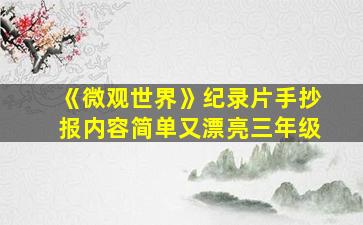 《微观世界》纪录片手抄报内容简单又漂亮三年级